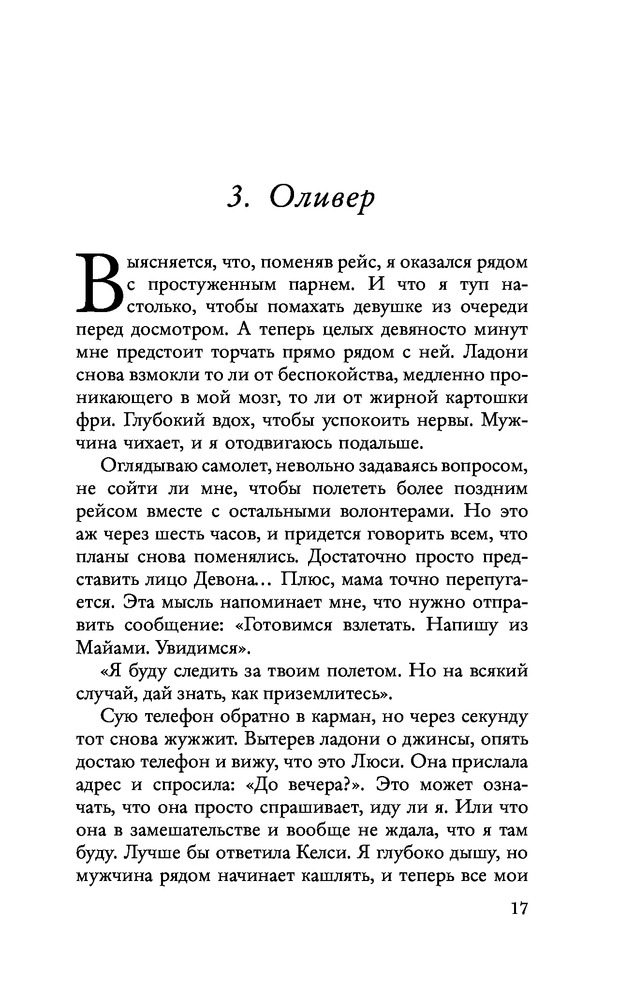 3. Оливер

Выясняется, что, поменяв рейс, я оказался рядом с простуженным парнем. И что я туп настолько, чтобы помахать девушке из очереди перед досмотром. А теперь целых девяносто минут мне предстоит торчать прямо рядом с ней. Ладони снова взмокли то ли от беспокойства, медленно проникающего в мой мозг, то ли от жирной картошки фри. Глубокий вдох, чтобы успокоить нервы. Мужчина чихает, и я отодвигаюсь подальше.

Оглядываю самолет, невольно задаваясь вопросом, не сойти ли мне, чтобы полететь более поздним рейсом вместе с остальными волонтерами. Но это аж через шесть часов, и придется говорить всем, что планы снова поменялись. Достаточно просто представить лицо Девона... Плюс, мама точно перепугается. Эта мысль напоминает мне, что нужно отправить сообщение: «Готовимся взлетать. Напишу из Майами. Увидимся».

«Я буду следить за твоим полетом. Но на всякий случай, дай знать, как приземлитесь».

Сую телефон обратно в карман, но через секунду тот снова жужжит. Вытерев ладони о джинсы, опять достаю телефон и вижу, что это Люси. Она прислала адрес и спросила: «До вечера?». Это может означать, что она просто спрашивает, иду ли я. Или что она в замешательстве и вообще не ждала, что я там буду. Лучше бы ответила Келси. Я глубоко дышу, но мужчина рядом начинает кашлять, и теперь все мои

17